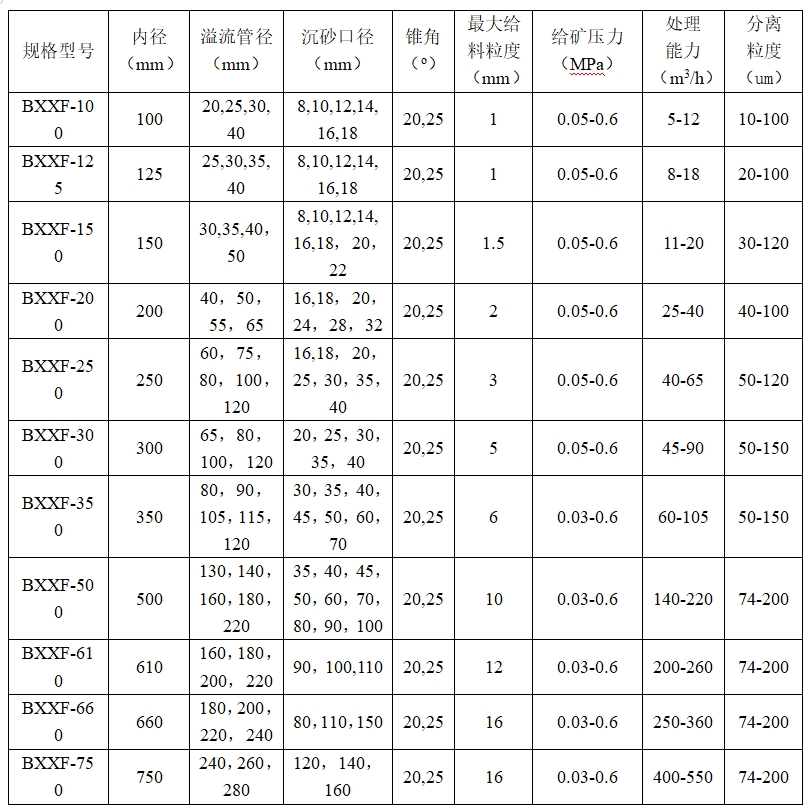 | 规格型号 | 内径（mm） | 溢流管径（mm） | 沉砂口径（mm） | 锥角（°） | 最大给料粒度（mm） | 给矿压力（MPa） | 处理能力（$m^3/h$） | 分离粒度（um） |
|---|---|---|---|---|---|---|---|---|
| BXXF-100 | 100 | 20,25,30,40 | 8,10,12,14,16,18 | 20,25 | 1 | 0.05-0.6 | 5-12 | 10-100 |
| BXXF-125 | 125 | 25,30,35,40 | 8,10,12,14,16,18 | 20,25 | 1 | 0.05-0.6 | 8-18 | 20-100 |
| BXXF-150 | 150 | 30,35,40，50 | 8,10,12,14,16,18，20，22 | 20,25 | 1.5 | 0.05-0.6 | 11-20 | 30-120 |
| BXXF-200 | 200 | 40，50，55，65 | 16,18，20，24，28，32 | 20,25 | 2 | 0.05-0.6 | 25-40 | 40-100 |
| BXXF-250 | 250 | 60，75，80，100，120 | 16,18，20，25，30，35，40 | 20,25 | 3 | 0.05-0.6 | 40-65 | 50-120 |
| BXXF-300 | 300 | 65，80，100，120 | 20，25，30，35，40 | 20,25 | 5 | 0.05-0.6 | 45-90 | 50-150 |
| BXXF-350 | 350 | 80，90，105，115，120 | 30，35，40，45，50，60，70 | 20,25 | 6 | 0.03-0.6 | 60-105 | 50-150 |
| BXXF-500 | 500 | 130，140，160，180，220 | 35，40，45，50，60，70，80，90，100 | 20,25 | 10 | 0.03-0.6 | 140-220 | 74-200 |
| BXXF-610 | 610 | 160，180，200，220 | 90，100,110 | 20,25 | 12 | 0.03-0.6 | 200-260 | 74-200 |
| BXXF-660 | 660 | 180，200，220，240 | 80,110,150 | 20,25 | 16 | 0.03-0.6 | 250-360 | 74-200 |
| BXXF-750 | 750 | 240，260，280 | 120，140，160 | 20,25 | 16 | 0.03-0.6 | 400-550 | 74-200 |